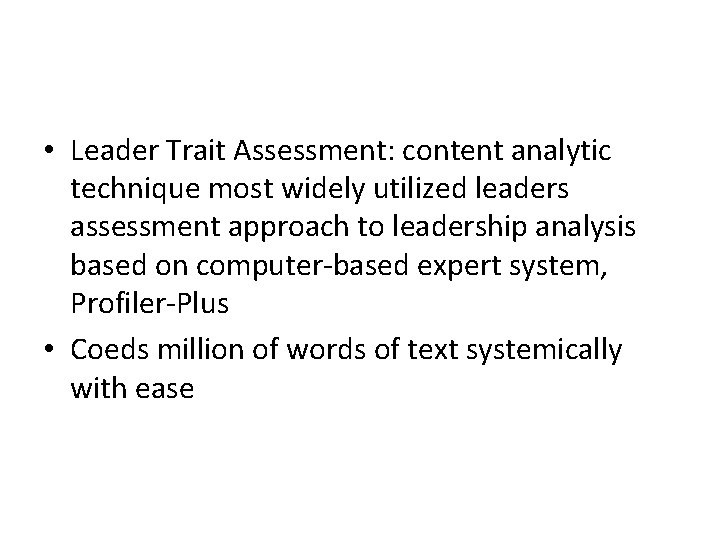 • Leader Trait Assessment: content analytic technique most widely utilized leaders assessment approach to leadership analysis based on computer-based expert system, Profiler-Plus

• Coeds million of words of text systemically with ease